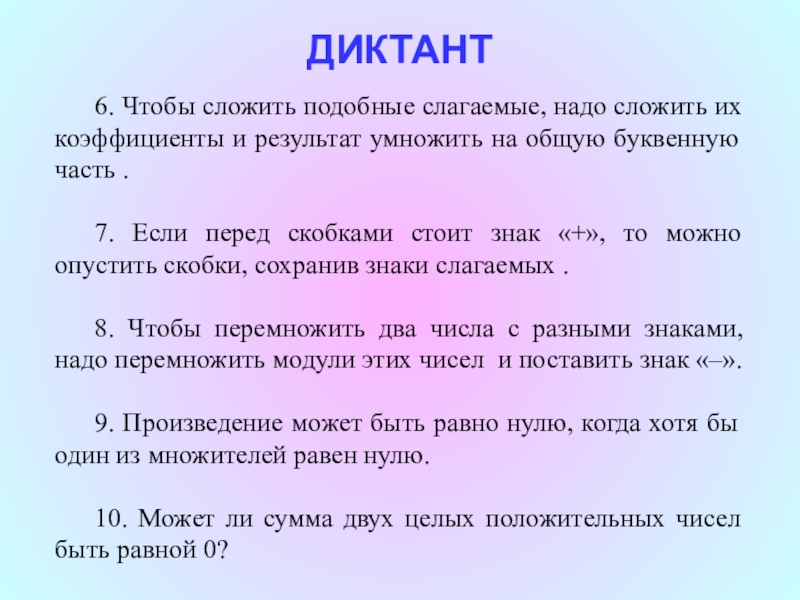 ДИКТАНТ

6. Чтобы сложить подобные слагаемые, надо сложить их коэффициенты и результат умножить на общую буквенную часть .

7. Если перед скобками стоит знак «+», то можно опустить скобки, сохранив знаки слагаемых .

8. Чтобы перемножить два числа с разными знаками, надо перемножить модули этих чисел и поставить знак «–».

9. Произведение может быть равно нулю, когда хотя бы один из множителей равен нулю.

10. Может ли сумма двух целых положительных чисел быть равной 0?